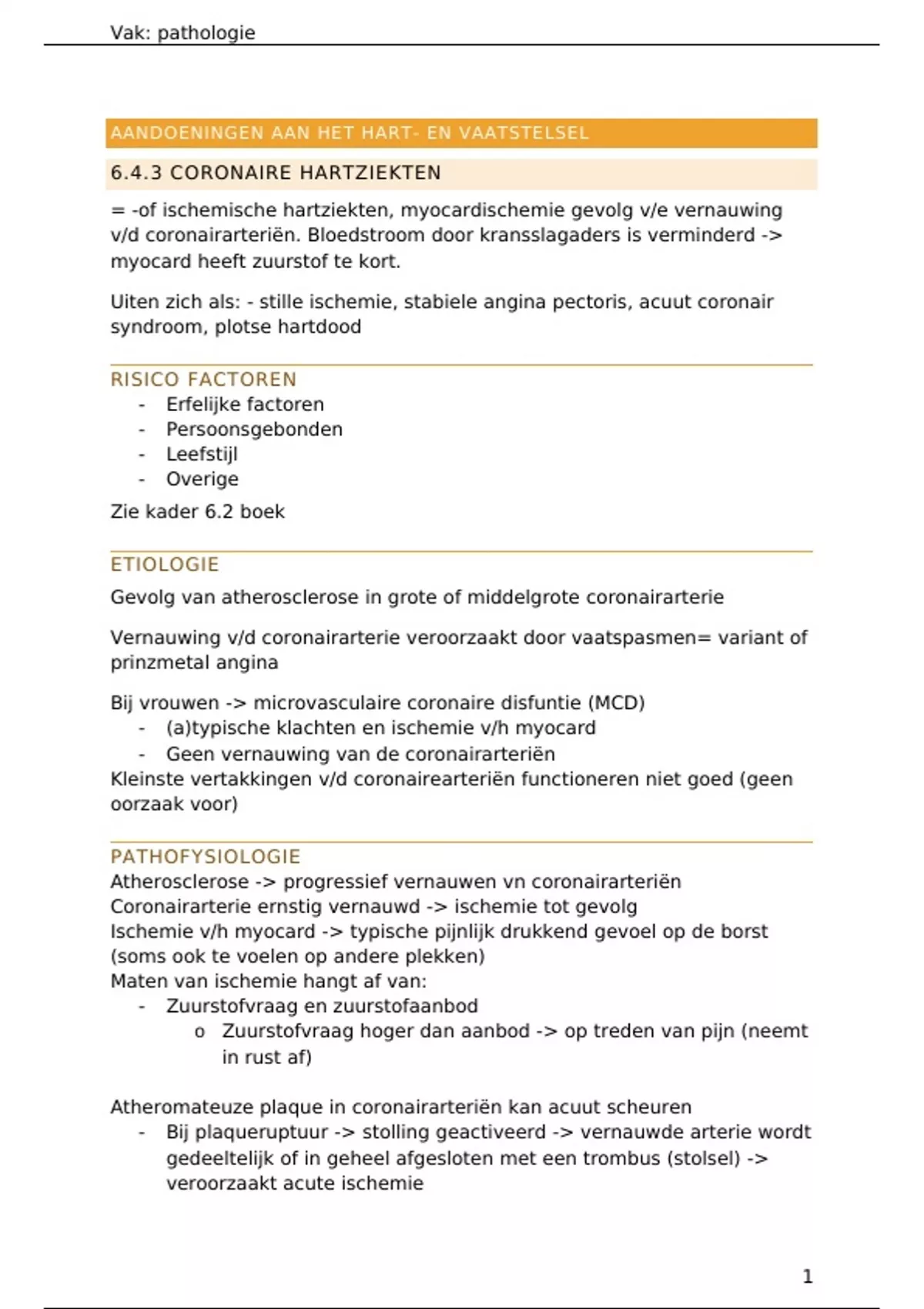 Vak: pathologie

AANDOENINGEN AAN HET HART- EN VAATSTELSEL

6.4.3 CORONAIRE HARTZIEKTEN

= -of ischemische hartziekten, myocardischemie gevolg v/e vernauwing v/d coronairarteriën. Bloedstroom door kransslagaders is verminderd -> myocard heeft zuurstof te kort.

Uiten zich als: - stille ischemie, stabiele angina pectoris, acuut coronair syndroom, plotse hartdood

RISICO FACTOREN
- Erfelijke factoren
- Persoonsgebonden
- Leefstijl
- Overige

Zie kader 6.2 boek

ETIOLOGIE

Gevolg van atherosclerose in grote of middelgrote coronairarterie

Vernauwing v/d coronairarterie veroorzaakt door vaatspasmen= variant of prinzmetal angina

Bij vrouwen -> microvasculaire coronaire disfuntie (MCD)
- (a)typische klachten en ischemie v/h myocard
- Geen vernauwing van de coronairarteriën
Kleinste vertakkingen v/d coronairearteriën functioneren niet goed (geen oorzaak voor)

PATHOFYSIOLOGIE
Atherosclerose -> progressief vernauwen vn coronairarteriën
Coronairarterie ernstig vernauwd -> ischemie tot gevolg
Ischemie v/h myocard -> typische pijnlijk drukkend gevoel op de borst (soms ook te voelen op andere plekken)
Maten van ischemie hangt af van:
- Zuurstofvraag en zuurstofaanbod
  o Zuurstofvraag hoger dan aanbod -> op treden van pijn (neemt in rust af)

Atheromateuze plaque in coronairarteriën kan acuut scheuren
- Bij plaqueruptuur -> stolling geactiveerd -> vernauwde arterie wordt gedeeltelijk of in geheel afgesloten met een trombus (stolsel) -> veroorzaakt acute ischemie

1